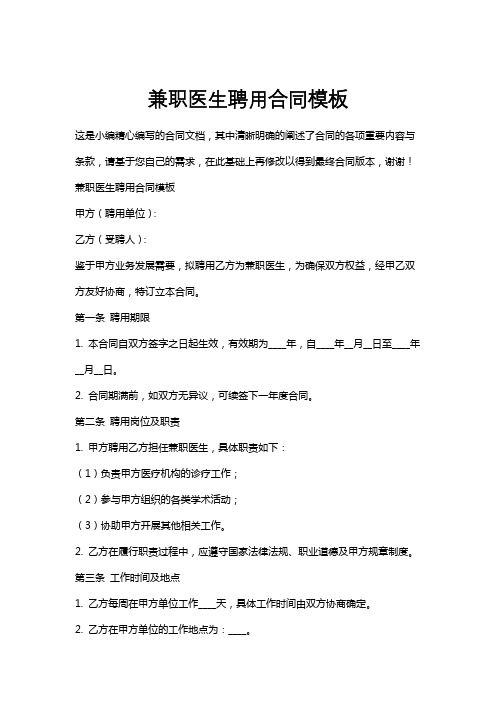 兼职医生聘用合同模板

这是小编精心编写的合同文档，其中清晰明确的阐述了合同的各项重要内容与条款，请基于您自己的需求，在此基础上再修改以得到最终合同版本，谢谢！

兼职医生聘用合同模板

甲方（聘用单位）：

乙方（受聘人）：

鉴于甲方业务发展需要，拟聘用乙方为兼职医生，为确保双方权益，经甲乙双方友好协商，特订立本合同。

第一条 聘用期限

1. 本合同自双方签字之日起生效，有效期为____年，自____年__月__日至____年__月__日。

2. 合同期满前，如双方无异议，可续签下一年度合同。

第二条 聘用岗位及职责

1. 甲方聘用乙方担任兼职医生，具体职责如下：

（1）负责甲方医疗机构的诊疗工作；

（2）参与甲方组织的各类学术活动；

（3）协助甲方开展其他相关工作。

2. 乙方在履行职责过程中，应遵守国家法律法规、职业道德及甲方规章制度。

第三条 工作时间及地点

1. 乙方每周在甲方单位工作____天，具体工作时间由双方协商确定。

2. 乙方在甲方单位的工作地点为：____。